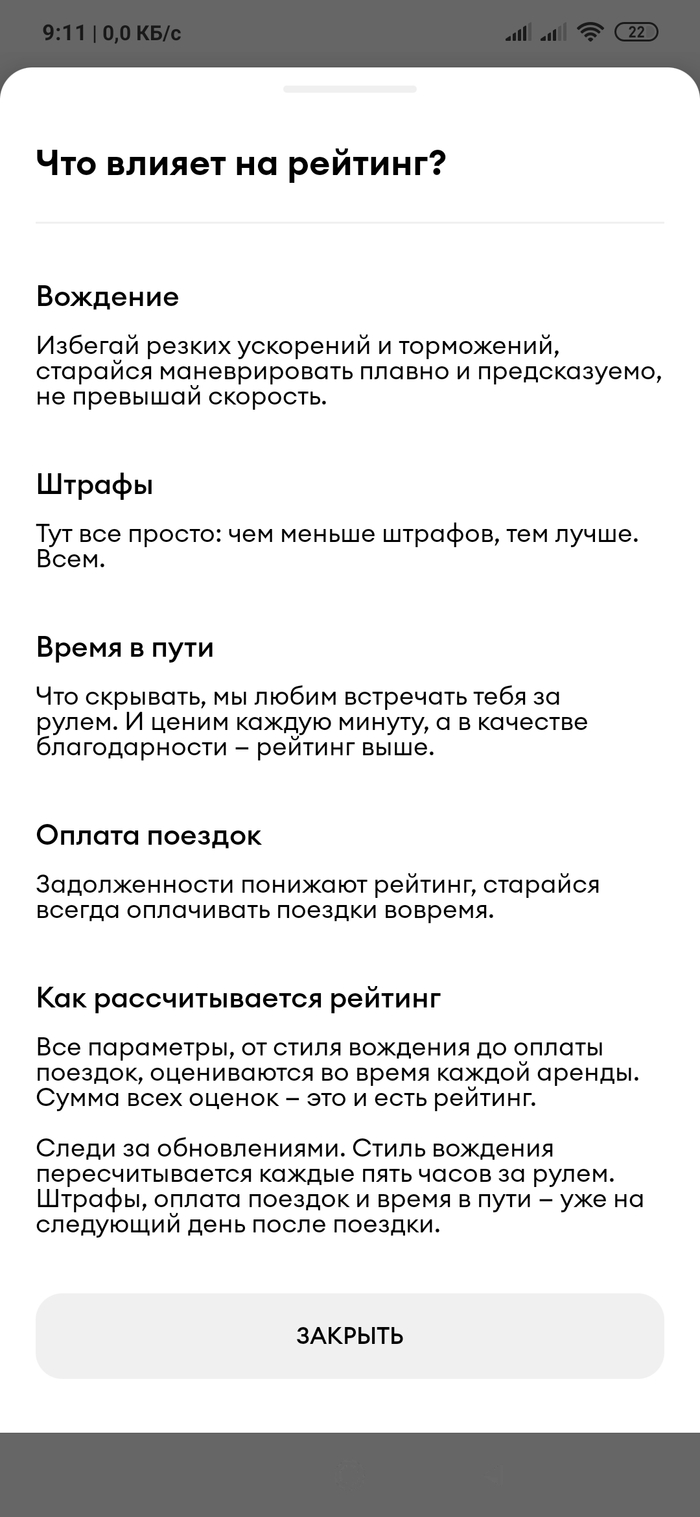 9:11 | 0,0 КБ/с 22

Что влияет на рейтинг?

Вождение

Избегай резких ускорений и торможений, старайся маневрировать плавно и предсказуемо, не превышай скорость.

Штрафы

Тут все просто: чем меньше штрафов, тем лучше. Всем.

Время в пути

Что скрывать, мы любим встречать тебя за рулем. И ценим каждую минуту, а в качестве благодарности – рейтинг выше.

Оплата поездок

Задолженности понижают рейтинг, старайся всегда оплачивать поездки вовремя.

Как рассчитывается рейтинг

Все параметры, от стиля вождения до оплаты поездок, оцениваются во время каждой аренды. Сумма всех оценок – это и есть рейтинг.

Следи за обновлениями. Стиль вождения пересчитывается каждые пять часов за рулем. Штрафы, оплата поездок и время в пути – уже на следующий день после поездки.

ЗАКРЫТЬ